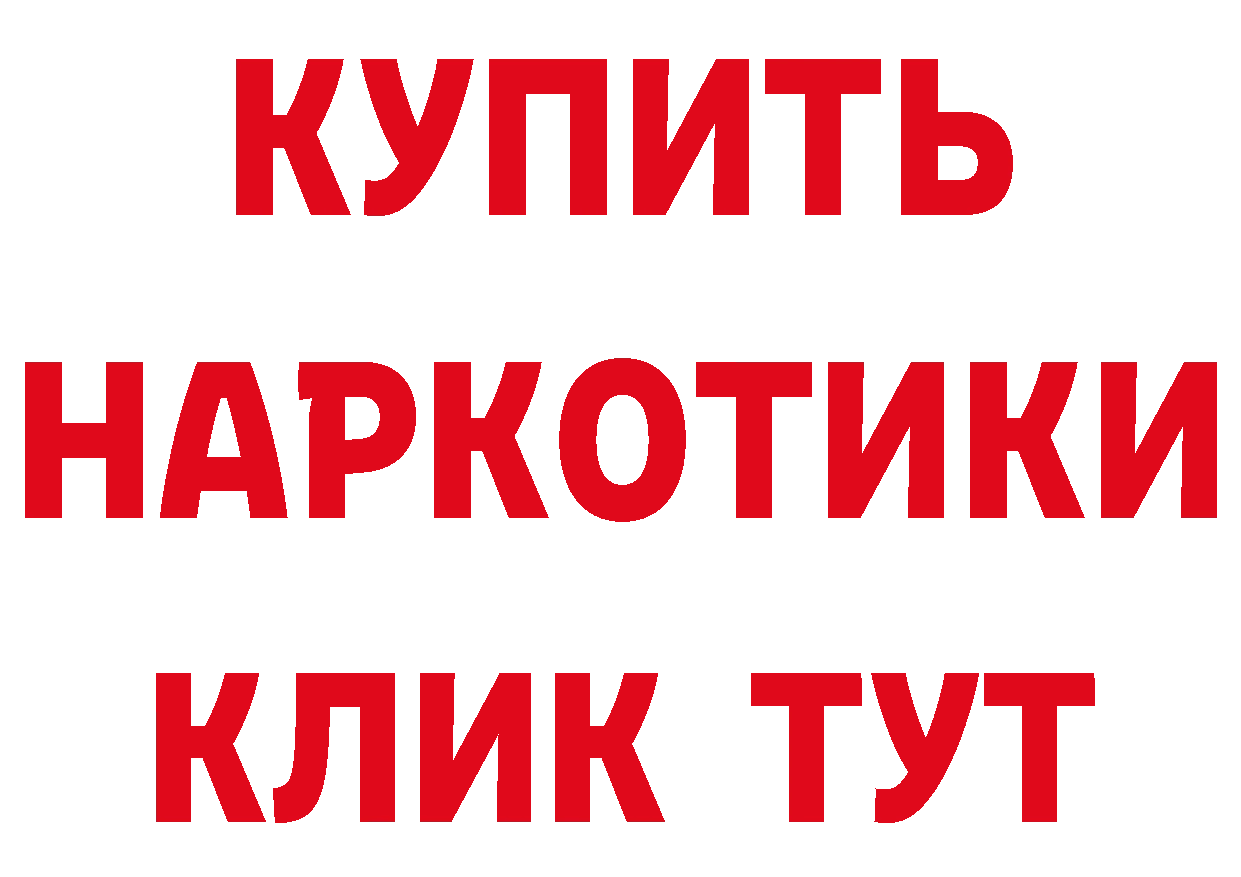 КУПИТЬ НАРКОТИКИ КЛИК ТУТ